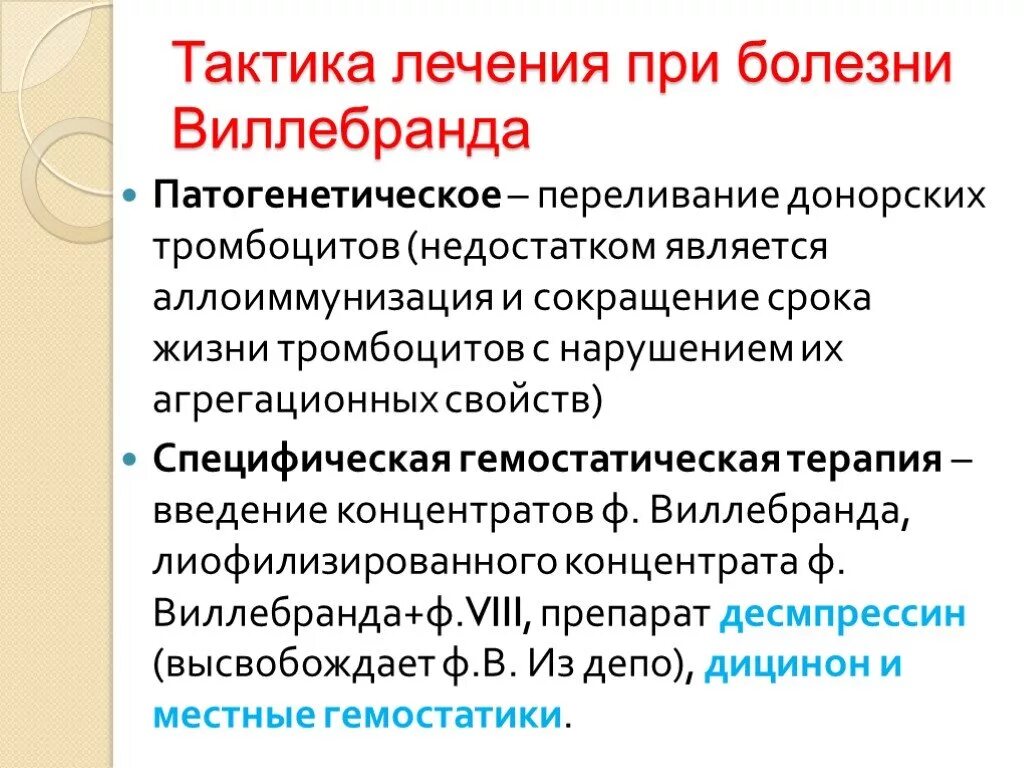 Тактика лечения при болезни Виллебранда

Патогенетическое – переливание донорских тромбоцитов (недостатком является аллоиммунизация и сокращение срока жизни тромбоцитов с нарушением их агрегационных свойств)

Специфическая гемостатическая терапия – введение концентратов ф. Виллебранда, лиофилизированного концентрата ф. Виллебранда+ф.VIII, препарат десмпрессин (высвобождает ф.В. Из депо), дицинон и местные гемостатики.